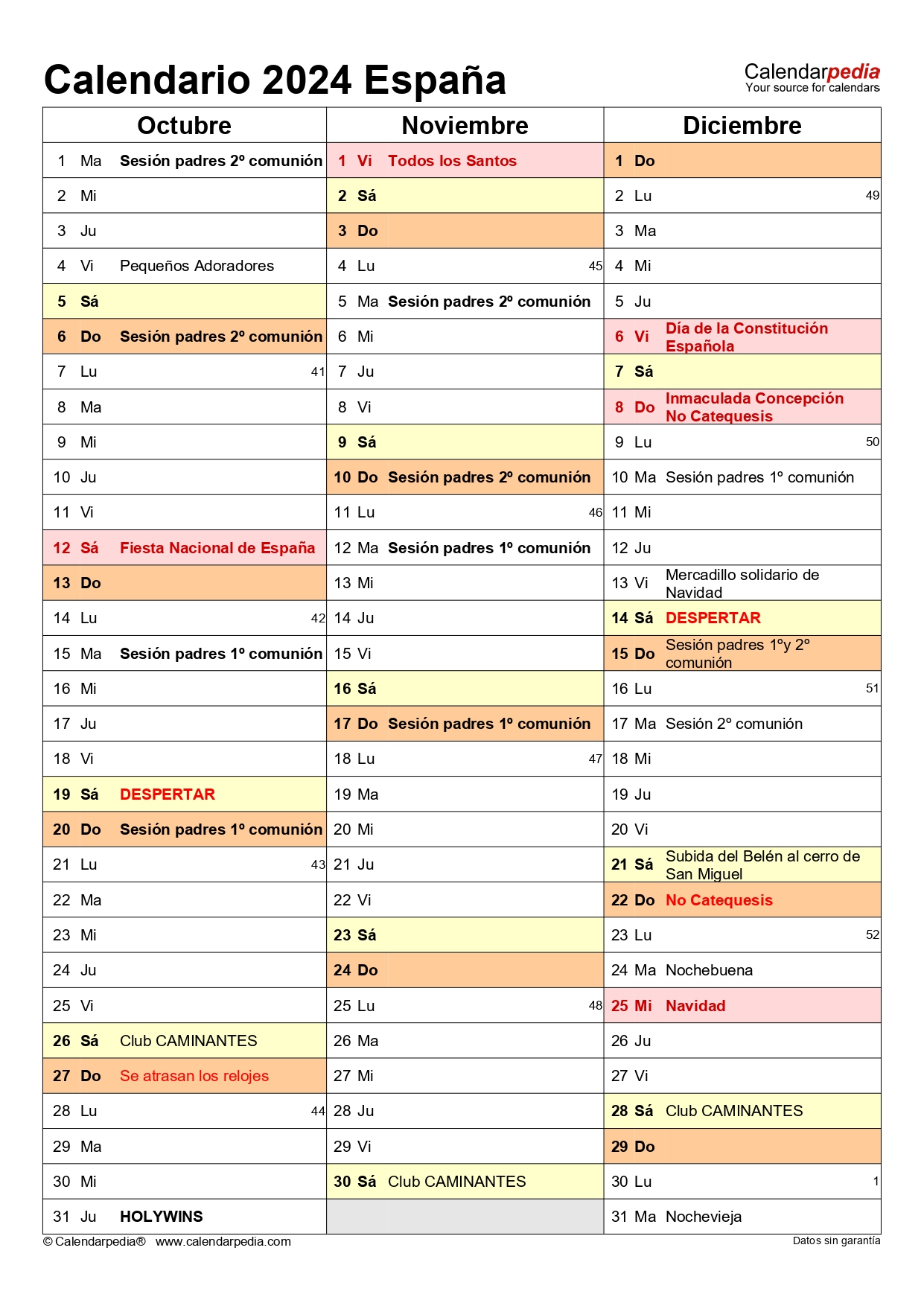 Calendario 2024 España

Calendarpedia
Your source for calendars

| Octubre | Noviembre | Diciembre |
|---|---|---|
| 1 Ma Sesión padres 2º comunión | 1 Vi Todos los Santos | 1 Do |
| 2 Mi | 2 Sá | 2 Lu 49 |
| 3 Ju | 3 Do | 3 Ma |
| 4 Vi Pequeños Adoradores | 4 Lu 45 | 4 Mi |
| 5 Sá | 5 Ma Sesión padres 2º comunión | 5 Ju |
| 6 Do Sesión padres 2º comunión | 6 Mi | 6 Vi Día de la Constitución Española |
| 7 Lu 41 | 7 Ju | 7 Sá |
| 8 Ma | 8 Vi | 8 Do Inmaculada Concepción No Catequesis |
| 9 Mi | 9 Sá | 9 Lu 50 |
| 10 Ju | 10 Do Sesión padres 2º comunión | 10 Ma Sesión padres 1º comunión |
| 11 Vi | 11 Lu 46 | 11 Mi |
| 12 Sá Fiesta Nacional de España | 12 Ma Sesión padres 1º comunión | 12 Ju |
| 13 Do | 13 Mi | 13 Vi Mercadillo solidario de Navidad |
| 14 Lu 42 | 14 Ju | 14 Sá DESPERTAR |
| 15 Ma Sesión padres 1º comunión | 15 Vi | 15 Do Sesión padres 1ºy 2º comunión |
| 16 Mi | 16 Sá | 16 Lu 51 |
| 17 Ju | 17 Do Sesión padres 1º comunión | 17 Ma Sesión 2º comunión |
| 18 Vi | 18 Lu 47 | 18 Mi |
| 19 Sá DESPERTAR | 19 Ma | 19 Ju |
| 20 Do Sesión padres 1º comunión | 20 Mi | 20 Vi |
| 21 Lu 43 | 21 Ju | 21 Sá Subida del Belén al cerro de San Miguel |
| 22 Ma | 22 Vi | 22 Do No Catequesis |
| 23 Mi | 23 Sá | 23 Lu 52 |
| 24 Ju | 24 Do | 24 Ma Nochebuena |
| 25 Vi | 25 Lu 48 | 25 Mi Navidad |
| 26 Sá Club CAMINANTES | 26 Ma | 26 Ju |
| 27 Do Se atrasan los relojes | 27 Mi | 27 Vi |
| 28 Lu 44 | 28 Ju | 28 Sá Club CAMINANTES |
| 29 Ma | 29 Vi | 29 Do |
| 30 Mi | 30 Sá Club CAMINANTES | 30 Lu 1 |
| 31 Ju HOLYWINS | | 31 Ma Nochevieja |

© Calendarpedia® www.calendarpedia.com
Datos sin garantía